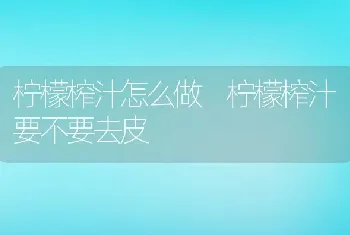 柠檬榨汁怎么做 柠檬榨汁要不要去皮